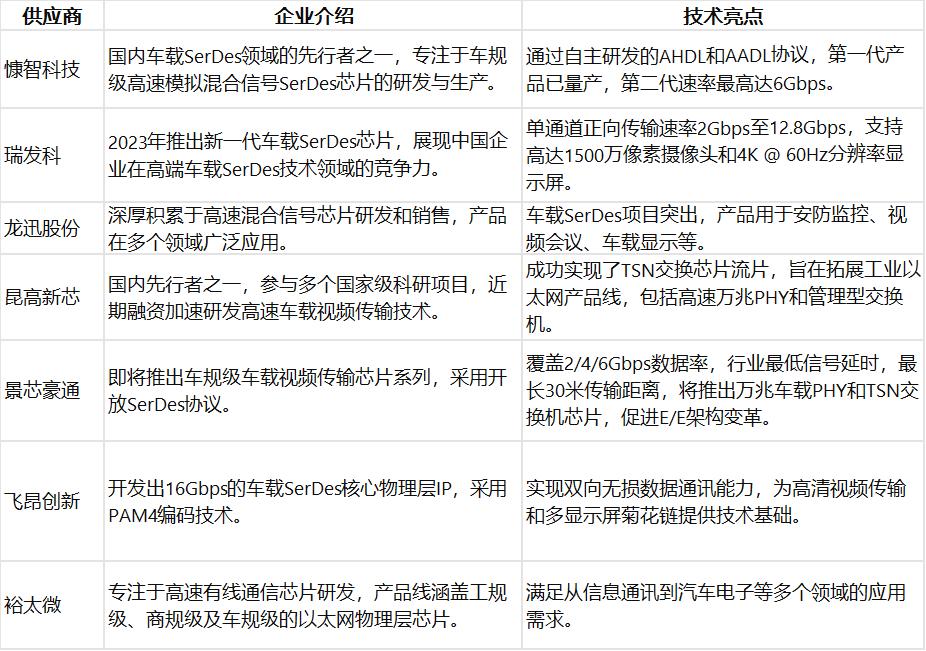 | 供应商 | 企业介绍 | 技术亮点 |
|---|---|---|
| 慷智科技 | 国内车载SerDes领域的先行者之一，专注于车规级高速模拟混合信号SerDes芯片的研发与生产。 | 通过自主研发的AHDL和AADL协议，第一代产品已量产，第二代速率最高达6Gbps。 |
| 瑞发科 | 2023年推出新一代车载SerDes芯片，展现中国企业在高端车载SerDes技术领域的竞争力。 | 单通道正向传输速率2Gbps至12.8Gbps，支持高达1500万像素摄像头和4K @ 60Hz分辨率显示屏。 |
| 龙迅股份 | 深厚积累于高速混合信号芯片研发和销售，产品在多个领域广泛应用。 | 车载SerDes项目突出，产品用于安防监控、视频会议、车载显示等。 |
| 昆高新芯 | 国内先行者之一，参与多个国家级科研项目，近期融资加速研发高速车载视频传输技术。 | 成功实现了TSN交换芯片流片，旨在拓展工业以太网产品线，包括高速万兆PHY和管理型交换机。 |
| 景芯豪通 | 即将推出车规级车载视频传输芯片系列，采用开放SerDes协议。 | 覆盖2/4/6Gbps数据率，行业最低信号延时，最长30米传输距离，将推出万兆车载PHY和TSN交换机芯片，促进E/E架构变革。 |
| 飞昂创新 | 开发出16Gbps的车载SerDes核心物理层IP，采用PAM4编码技术。 | 实现双向无损数据通讯能力，为高清视频传输和多显示屏菊花链提供技术基础。 |
| 裕太微 | 专注于高速有线通信芯片研发，产品线涵盖工规级、商规级及车规级的以太网物理层芯片。 | 满足从信息通讯到汽车电子等多个领域的应用需求。 |